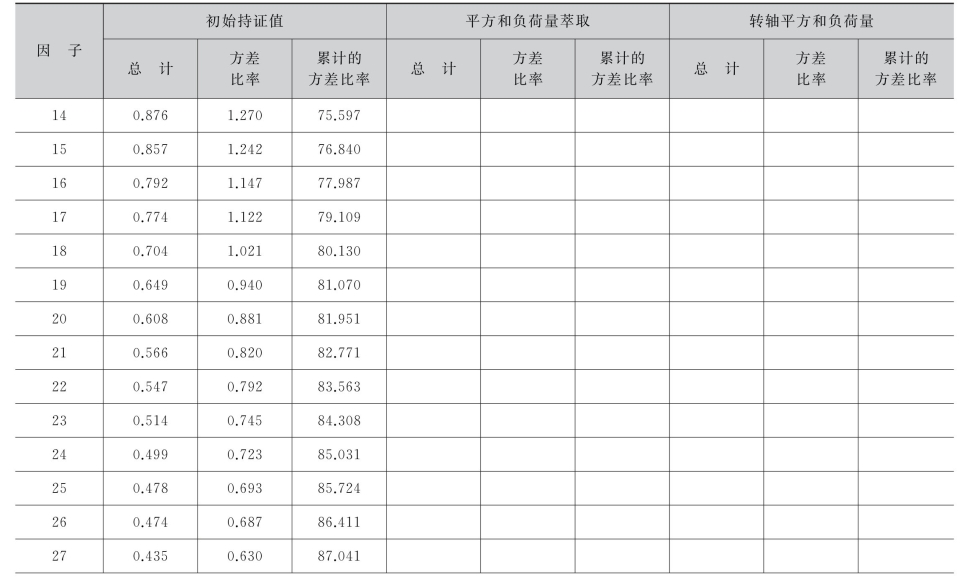 | 因　子 | 初始持证值 | | | 平方和负荷量萃取 | | | 转轴平方和负荷量 | | |
|---|---|---|---|---|---|---|---|---|---|
| | 总　计 | 方差比率 | 累计的方差比率 | 总　计 | 方差比率 | 累计的方差比率 | 总　计 | 方差比率 | 累计的方差比率 |
| 14 | 0.876 | 1.270 | 75.597 | | | | | | |
| 15 | 0.857 | 1.242 | 76.840 | | | | | | |
| 16 | 0.792 | 1.147 | 77.987 | | | | | | |
| 17 | 0.774 | 1.122 | 79.109 | | | | | | |
| 18 | 0.704 | 1.021 | 80.130 | | | | | | |
| 19 | 0.649 | 0.940 | 81.070 | | | | | | |
| 20 | 0.608 | 0.881 | 81.951 | | | | | | |
| 21 | 0.566 | 0.820 | 82.771 | | | | | | |
| 22 | 0.547 | 0.792 | 83.563 | | | | | | |
| 23 | 0.514 | 0.745 | 84.308 | | | | | | |
| 24 | 0.499 | 0.723 | 85.031 | | | | | | |
| 25 | 0.478 | 0.693 | 85.724 | | | | | | |
| 26 | 0.474 | 0.687 | 86.411 | | | | | | |
| 27 | 0.435 | 0.630 | 87.041 | | | | | | |